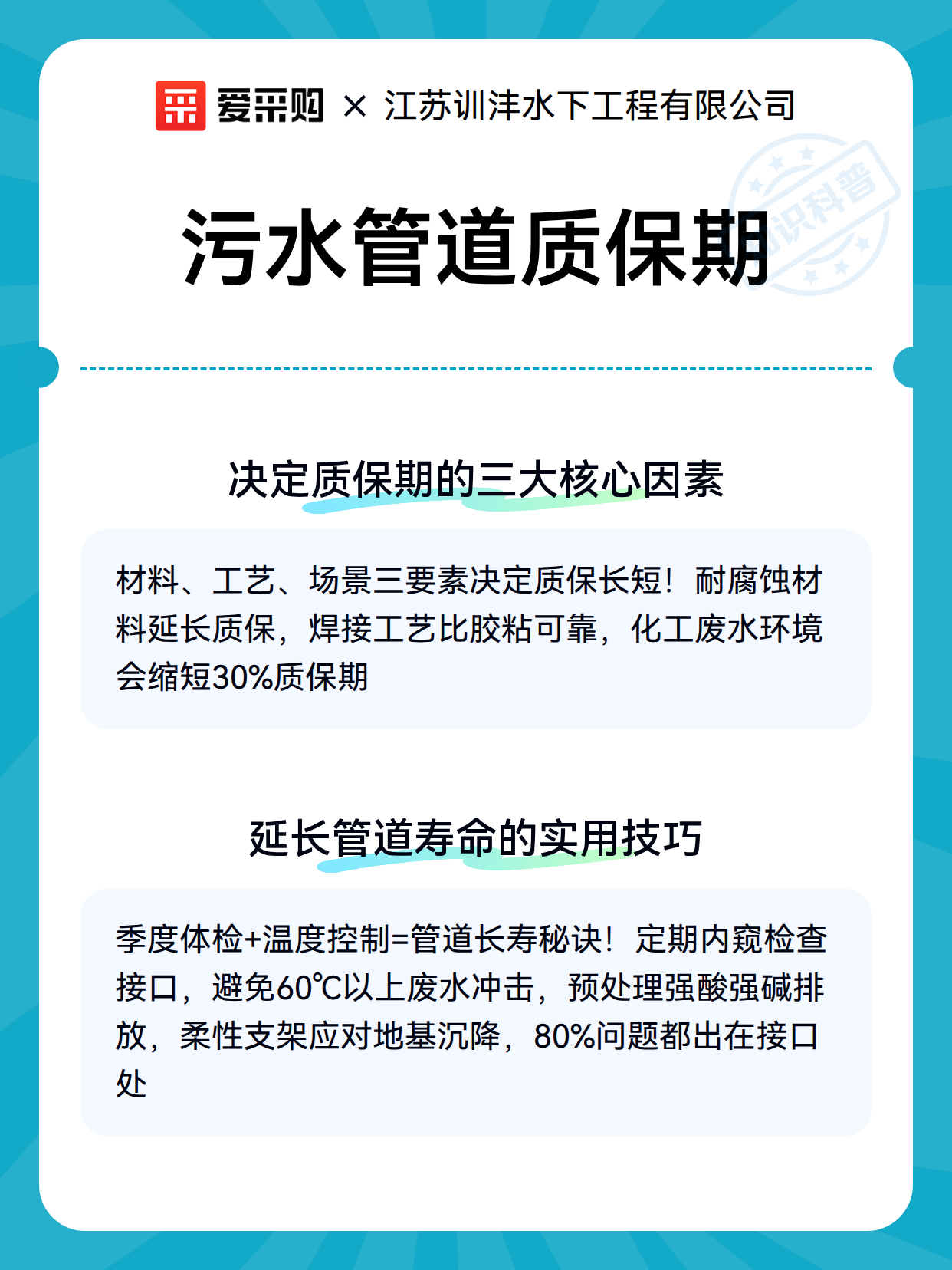 爱采购 × 江苏训沣水下工程有限公司

污水管道质保期

决定质保期的三大核心因素

材料、工艺、场景三要素决定质保长短！耐腐蚀材料延长质保，焊接工艺比胶粘可靠，化工废水环境会缩短30%质保期

延长管道寿命的实用技巧

季度体检+温度控制=管道长寿秘诀！定期内窥检查接口，避免60℃以上废水冲击，预处理强酸强碱排放，柔性支架应对地基沉降，80%问题都出在接口处

知识科普